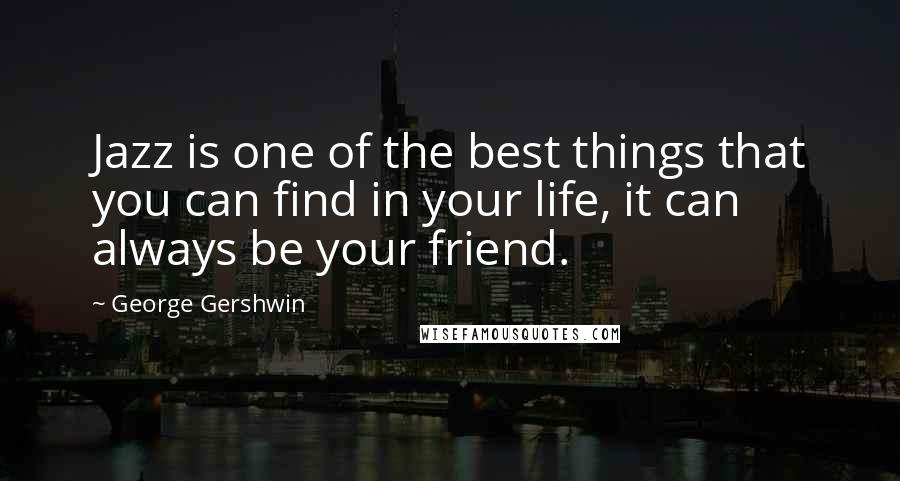 Jazz is one of the best things that you can find in your life, it can always be your friend.

~ George Gershwin

WISEFAMOUSQUOTES.COM